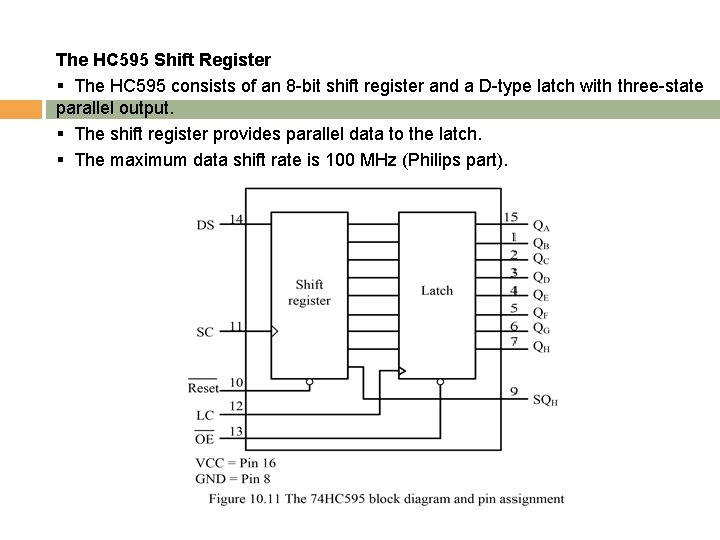 The HC595 Shift Register

▪ The HC595 consists of an 8-bit shift register and a D-type latch with three-state parallel output.

▪ The shift register provides parallel data to the latch.

▪ The maximum data shift rate is 100 MHz (Philips part).

DS 14
SC 11
$\overline{\text{Reset}}$ 10
LC 12
$\overline{\text{OE}}$ 13

Shift register

Latch

15 $Q_A$
1 $Q_B$
2 $Q_C$
3 $Q_D$
4 $Q_E$
5 $Q_F$
6 $Q_G$
7 $Q_H$
9 $SQ_H$

VCC = Pin 16
GND = Pin 8

Figure 10.11 The 74HC595 block diagram and pin assignment